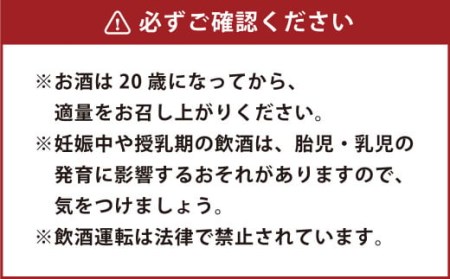 必ずご確認ください

※お酒は 20 歳になってから、適量をお召し上がりください。
※妊娠中や授乳期の飲酒は、胎児・乳児の発育に影響するおそれがありますので、気をつけましょう。
※飲酒運転は法律で禁止されています。